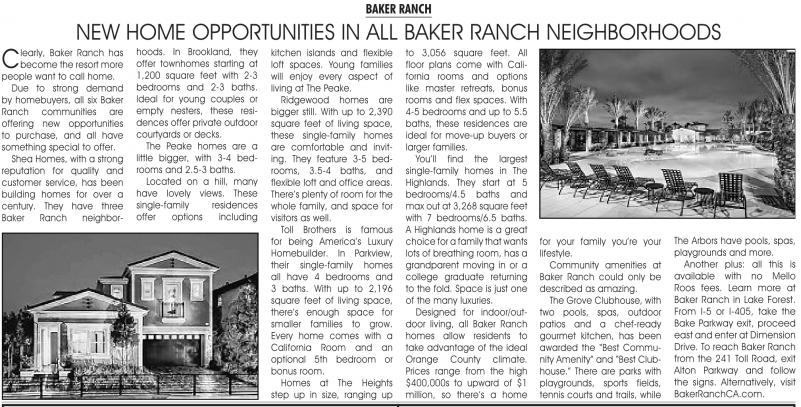 BAKER RANCH

NEW HOME OPPORTUNITIES IN ALL BAKER RANCH NEIGHBORHOODS

Clearly, Baker Ranch has become the resort more people want to call home.

Due to strong demand by homebuyers, all six Baker Ranch communities are offering new opportunities to purchase, and all have something special to offer.

Shea Homes, with a strong reputation for quality and customer service, has been building homes for over a century. They have three Baker Ranch neighborhoods. In Brookland, they offer townhomes starting at 1,200 square feet with 2-3 bedrooms and 2-3 baths. Ideal for young couples or empty nesters, these residences offer private outdoor courtyards or decks.

The Peake homes are a little bigger, with 3-4 bedrooms and 2.5-3 baths.

Located on a hill, many have lovely views. These single-family residences offer options including kitchen islands and flexible loft spaces. Young families will enjoy every aspect of living at The Peake.

Ridgewood homes are bigger still. With up to 2,390 square feet of living space, these single-family homes are comfortable and inviting. They feature 3-5 bedrooms, 3.5-4 baths, and flexible loft and office areas. There's plenty of room for the whole family, and space for visitors as well.

Toll Brothers is famous for being America's Luxury Homebuilder. In Parkview, their single-family homes all have 4 bedrooms and 3 baths. With up to 2,196 square feet of living space, there's enough space for smaller families to grow. Every home comes with a California Room and an optional 5th bedroom or bonus room.

Homes at The Heights step up in size, ranging up to 3,056 square feet. All floor plans come with California rooms and options like master retreats, bonus rooms and flex spaces. With 4-5 bedrooms and up to 5.5 baths, these residences are ideal for move-up buyers or larger families.

You'll find the largest single-family homes in The Highlands. They start at 5 bedrooms/4.5 baths and max out at 3,268 square feet with 7 bedrooms/6.5 baths. A Highlands home is a great choice for a family that wants lots of breathing room, has a grandparent moving in or a college graduate returning to the fold. Space is just one of the many luxuries.

Designed for indoor/outdoor living, all Baker Ranch homes allow residents to take advantage of the ideal Orange County climate. Prices range from the high $400,000s to upward of $1 million, so there's a home for your family you're your lifestyle.

Community amenities at Baker Ranch could only be described as amazing.

The Grove Clubhouse, with two pools, spas, outdoor patios and a chef-ready gourmet kitchen, has been awarded the "Best Community Amenity" and "Best Clubhouse." There are parks with playgrounds, sports fields, tennis courts and trails, while The Arbors have pools, spas, playgrounds and more.

Another plus: all this is available with no Mello Roos fees. Learn more at Baker Ranch in Lake Forest. From I-5 or I-405, take the Bake Parkway exit, proceed east and enter at Dimension Drive. To reach Baker Ranch from the 241 Toll Road, exit Alton Parkway and follow the signs. Alternatively, visit BakerRanchCA.com.